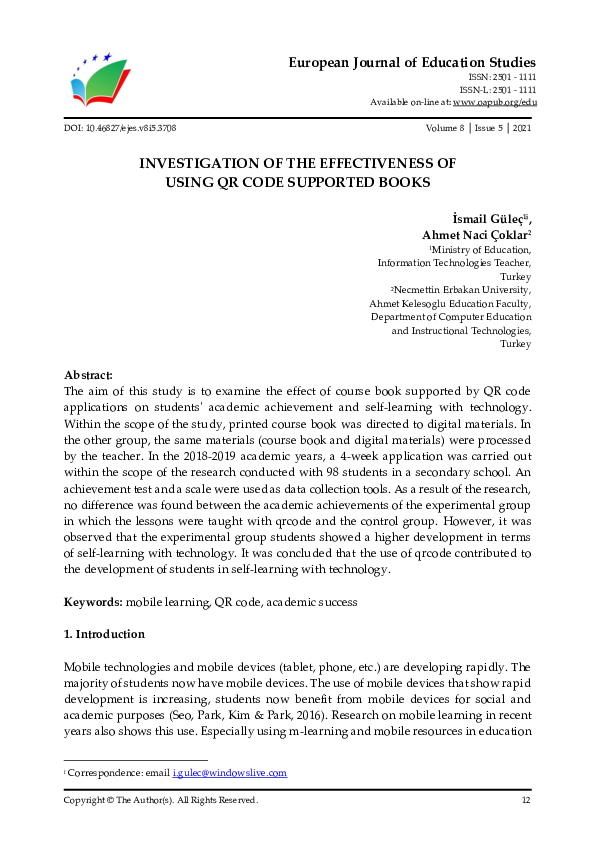 European Journal of Education Studies
ISSN: 2501 - 1111
ISSN-L: 2501 - 1111
Available on-line at: www.oapub.org/edu

DOI: 10.46827/ejes.v8i5.3708

Volume 8 | Issue 5 | 2021

INVESTIGATION OF THE EFFECTIVENESS OF USING QR CODE SUPPORTED BOOKS

İsmail Güleç$^{1i}$,
Ahmet Naci Çoklar$^{2}$
$^{1}$Ministry of Education, Information Technologies Teacher, Turkey
$^{2}$Necmettin Erbakan University, Ahmet Kelesoglu Education Faculty, Department of Computer Education and Instructional Technologies, Turkey

Abstract:
The aim of this study is to examine the effect of course book supported by QR code applications on students' academic achievement and self-learning with technology. Within the scope of the study, printed course book was directed to digital materials. In the other group, the same materials (course book and digital materials) were processed by the teacher. In the 2018-2019 academic years, a 4-week application was carried out within the scope of the research conducted with 98 students in a secondary school. An achievement test and a scale were used as data collection tools. As a result of the research, no difference was found between the academic achievements of the experimental group in which the lessons were taught with qrcode and the control group. However, it was observed that the experimental group students showed a higher development in terms of self-learning with technology. It was concluded that the use of qrcode contributed to the development of students in self-learning with technology.

Keywords: mobile learning, QR code, academic success

1. Introduction

Mobile technologies and mobile devices (tablet, phone, etc.) are developing rapidly. The majority of students now have mobile devices. The use of mobile devices that show rapid development is increasing, students now benefit from mobile devices for social and academic purposes (Seo, Park, Kim & Park, 2016). Research on mobile learning in recent years also shows this use. Especially using m-learning and mobile resources in education

$^{i}$ Correspondence: email i.gulec@windowslive.com

Copyright © The Author(s). All Rights Reserved.

12